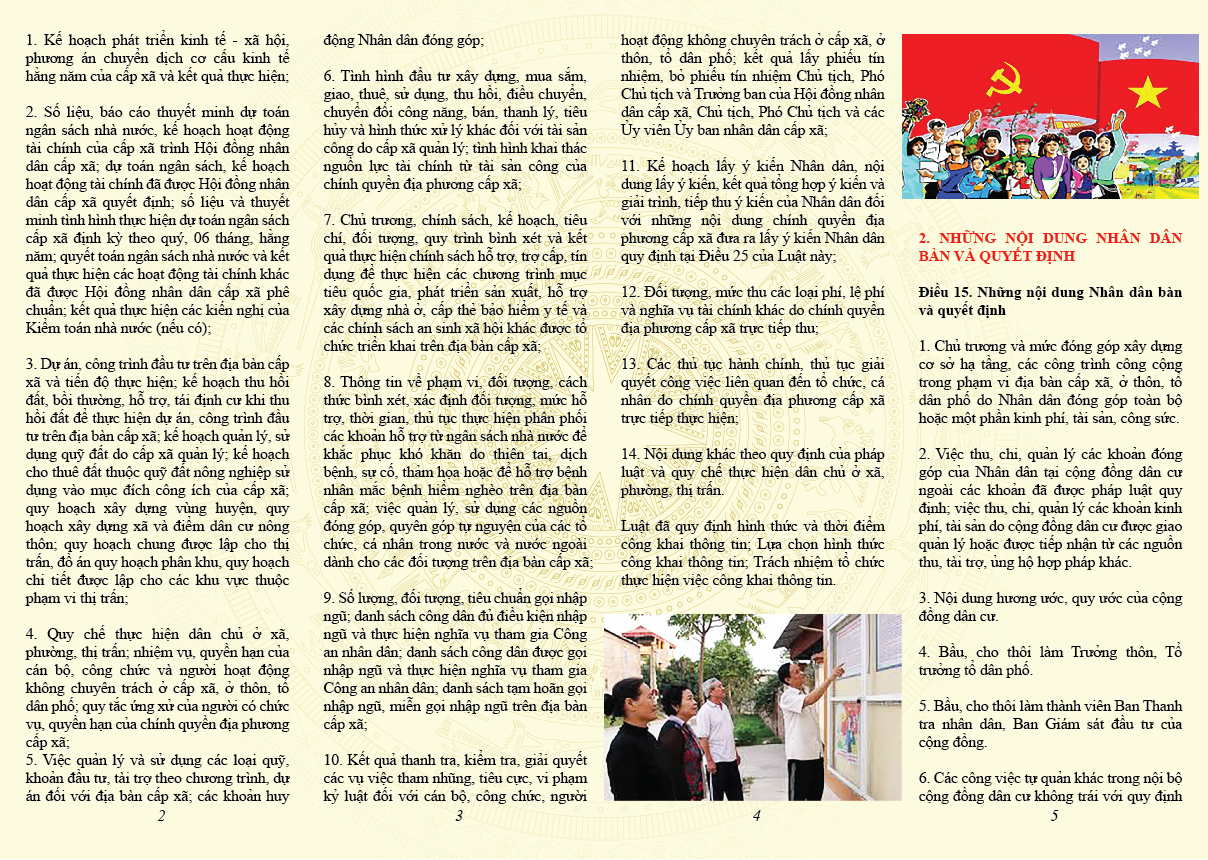 1. Kế hoạch phát triển kinh tế - xã hội, phương án chuyển dịch cơ cấu kinh tế hằng năm của cấp xã và kết quả thực hiện;

2. Số liệu, báo cáo thuyết minh dự toán ngân sách nhà nước, kế hoạch hoạt động tài chính của cấp xã trình Hội đồng nhân dân cấp xã; dự toán ngân sách, kế hoạch hoạt động tài chính đã được Hội đồng nhân dân cấp xã quyết định; số liệu và thuyết minh tình hình thực hiện dự toán ngân sách cấp xã định kỳ theo quý, 06 tháng, hằng năm; quyết toán ngân sách nhà nước và kết quả thực hiện các hoạt động tài chính khác đã được Hội đồng nhân dân cấp xã phê chuẩn; kết quả thực hiện các kiến nghị của Kiểm toán nhà nước (nếu có);

3. Dự án, công trình đầu tư trên địa bàn cấp xã và tiến độ thực hiện; kế hoạch thu hồi đất, bồi thường, hỗ trợ, tái định cư khi thu hồi đất để thực hiện dự án, công trình đầu tư trên địa bàn cấp xã; kế hoạch quản lý, sử dụng quỹ đất do cấp xã quản lý; kế hoạch cho thuê đất thuộc quỹ đất nông nghiệp sử dụng vào mục đích công ích của cấp xã; quy hoạch xây dựng vùng huyện, quy hoạch xây dựng xã và điểm dân cư nông thôn; quy hoạch chung được lập cho thị trấn, đồ án quy hoạch phân khu, quy hoạch chi tiết được lập cho các khu vực thuộc phạm vi thị trấn;

4. Quy chế thực hiện dân chủ ở xã, phường, thị trấn; nhiệm vụ, quyền hạn của cán bộ, công chức và người hoạt động không chuyên trách ở cấp xã, ở thôn, tổ dân phố; quy tắc ứng xử của người có chức vụ, quyền hạn của chính quyền địa phương cấp xã;
5. Việc quản lý và sử dụng các loại quỹ, khoản đầu tư, tài trợ theo chương trình, dự án đối với địa bàn cấp xã; các khoản huy

2

động Nhân dân đóng góp;

6. Tình hình đầu tư xây dựng, mua sắm, giao, thuê, sử dụng, thu hồi, điều chuyển, chuyển đổi công năng, bán, thanh lý, tiêu hủy và hình thức xử lý khác đối với tài sản công do cấp xã quản lý; tình hình khai thác nguồn lực tài chính từ tài sản công của chính quyền địa phương cấp xã;

7. Chủ trương, chính sách, kế hoạch, tiêu chí, đối tượng, quy trình bình xét và kết quả thực hiện chính sách hỗ trợ, trợ cấp, tín dụng để thực hiện các chương trình mục tiêu quốc gia, phát triển sản xuất, hỗ trợ xây dựng nhà ở, cấp thẻ bảo hiểm y tế và các chính sách an sinh xã hội khác được tổ chức triển khai trên địa bàn cấp xã;

8. Thông tin về phạm vi, đối tượng, cách thức bình xét, xác định đối tượng, mức hỗ trợ, thời gian, thủ tục thực hiện phân phối các khoản hỗ trợ từ ngân sách nhà nước để khắc phục khó khăn do thiên tai, dịch bệnh, sự cố, thảm họa hoặc để hỗ trợ bệnh nhân mắc bệnh hiểm nghèo trên địa bàn cấp xã; việc quản lý, sử dụng các nguồn đóng góp, quyên góp tự nguyện của các tổ chức, cá nhân trong nước và nước ngoài dành cho các đối tượng trên địa bàn cấp xã;

9. Số lượng, đối tượng, tiêu chuẩn gọi nhập ngũ; danh sách công dân đủ điều kiện nhập ngũ và thực hiện nghĩa vụ tham gia Công an nhân dân; danh sách công dân được gọi nhập ngũ và thực hiện nghĩa vụ tham gia Công an nhân dân; danh sách tạm hoãn gọi nhập ngũ, miễn gọi nhập ngũ trên địa bàn cấp xã;

10. Kết quả thanh tra, kiểm tra, giải quyết các vụ việc tham nhũng, tiêu cực, vi phạm kỷ luật đối với cán bộ, công chức, người

3

hoạt động không chuyên trách ở cấp xã, ở thôn, tổ dân phố; kết quả lấy phiếu tín nhiệm, bỏ phiếu tín nhiệm Chủ tịch, Phó Chủ tịch và Trưởng ban của Hội đồng nhân dân cấp xã, Chủ tịch, Phó Chủ tịch và các Ủy viên Ủy ban nhân dân cấp xã;

11. Kế hoạch lấy ý kiến Nhân dân, nội dung lấy ý kiến, kết quả tổng hợp ý kiến và giải trình, tiếp thu ý kiến của Nhân dân đối với những nội dung chính quyền địa phương cấp xã đưa ra lấy ý kiến Nhân dân quy định tại Điều 25 của Luật này;

12. Đối tượng, mức thu các loại phí, lệ phí và nghĩa vụ tài chính khác do chính quyền địa phương cấp xã trực tiếp thu;

13. Các thủ tục hành chính, thủ tục giải quyết công việc liên quan đến tổ chức, cá nhân do chính quyền địa phương cấp xã trực tiếp thực hiện;

14. Nội dung khác theo quy định của pháp luật và quy chế thực hiện dân chủ ở xã, phường, thị trấn.

Luật đã quy định hình thức và thời điểm công khai thông tin; Lựa chọn hình thức công khai thông tin; Trách nhiệm tổ chức thực hiện việc công khai thông tin.

4

2. NHỮNG NỘI DUNG NHÂN DÂN BÀN VÀ QUYẾT ĐỊNH

Điều 15. Những nội dung Nhân dân bàn và quyết định

1. Chủ trương và mức đóng góp xây dựng cơ sở hạ tầng, các công trình công cộng trong phạm vi địa bàn cấp xã, ở thôn, tổ dân phố do Nhân dân đóng góp toàn bộ hoặc một phần kinh phí, tài sản, công sức.

2. Việc thu, chi, quản lý các khoản đóng góp của Nhân dân tại cộng đồng dân cư ngoài các khoản đã được pháp luật quy định; việc thu, chi, quản lý các khoản kinh phí, tài sản do cộng đồng dân cư được giao quản lý hoặc được tiếp nhận từ các nguồn thu, tài trợ, ủng hộ hợp pháp khác.

3. Nội dung hương ước, quy ước của cộng đồng dân cư.

4. Bầu, cho thôi làm Trưởng thôn, Tổ trưởng tổ dân phố.

5. Bầu, cho thôi làm thành viên Ban Thanh tra nhân dân, Ban Giám sát đầu tư của cộng đồng.

6. Các công việc tự quản khác trong nội bộ cộng đồng dân cư không trái với quy định

5